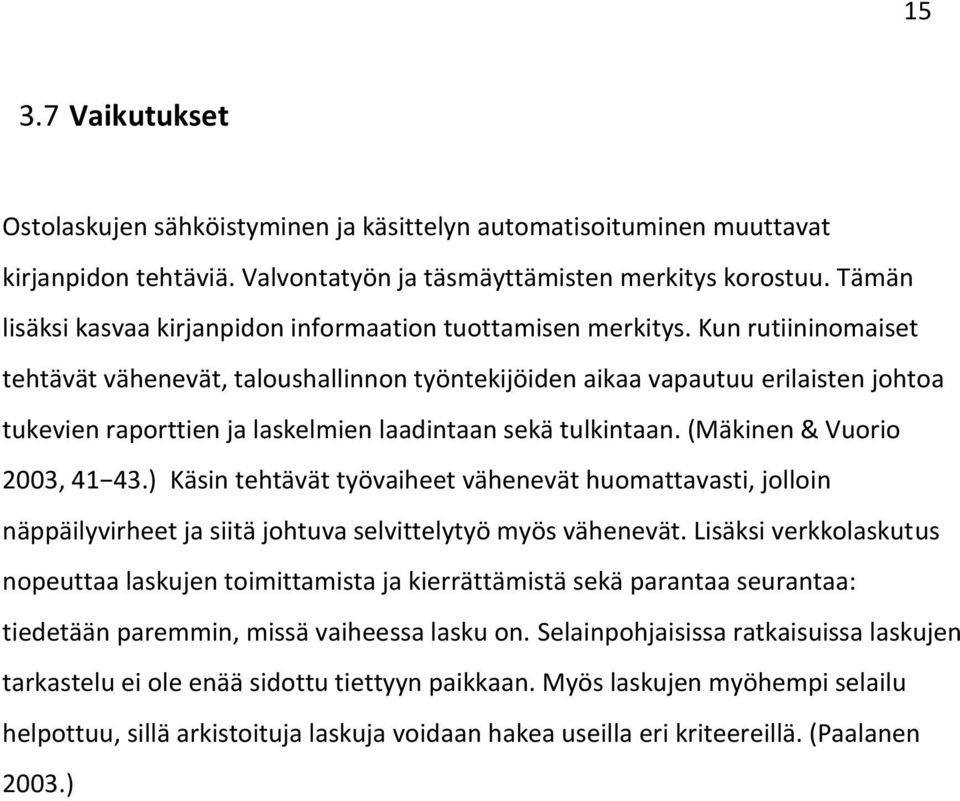 15

3.7 Vaikutukset

Ostolaskujen sähköistyminen ja käsittelyn automatisoituminen muuttavat kirjanpidon tehtäviä. Valvontatyön ja täsmäyttämisten merkitys korostuu. Tämän lisäksi kasvaa kirjanpidon informaation tuottamisen merkitys. Kun rutiininomaiset tehtävät vähenevät, taloushallinnon työntekijöiden aikaa vapautuu erilaisten johtoa tukevien raporttien ja laskelmien laadintaan sekä tulkintaan. (Mäkinen & Vuorio 2003, 41−43.) Käsin tehtävät työvaiheet vähenevät huomattavasti, jolloin näppäilyvirheet ja siitä johtuva selvittelytyö myös vähenevät. Lisäksi verkkolaskutus nopeuttaa laskujen toimittamista ja kierrättämistä sekä parantaa seurantaa: tiedetään paremmin, missä vaiheessa lasku on. Selainpohjaisissa ratkaisuissa laskujen tarkastelu ei ole enää sidottu tiettyyn paikkaan. Myös laskujen myöhempi selailu helpottuu, sillä arkistoituja laskuja voidaan hakea useilla eri kriteereillä. (Paalanen 2003.)